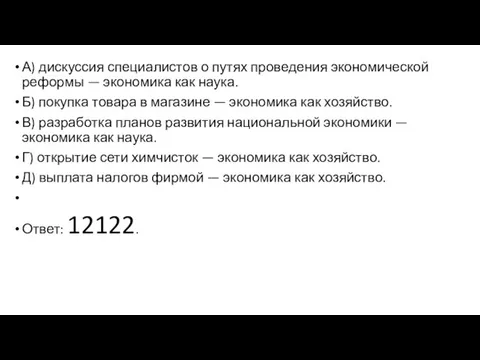 • А) дискуссия специалистов о путях проведения экономической реформы — экономика как наука.

• Б) покупка товара в магазине — экономика как хозяйство.

• В) разработка планов развития национальной экономики — экономика как наука.

• Г) открытие сети химчисток — экономика как хозяйство.

• Д) выплата налогов фирмой — экономика как хозяйство.

•

• Ответ: 12122.